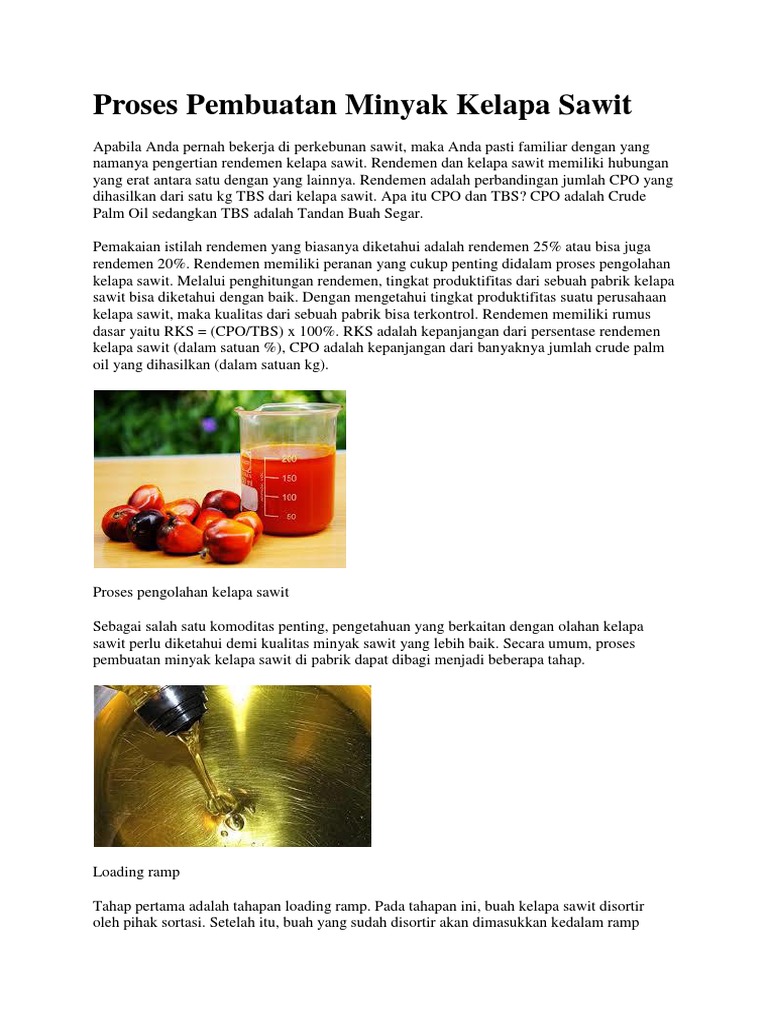 Proses Pembuatan Minyak Kelapa Sawit

Apabila Anda pernah bekerja di perkebunan sawit, maka Anda pasti familiar dengan yang namanya pengertian rendemen kelapa sawit. Rendemen dan kelapa sawit memiliki hubungan yang erat antara satu dengan yang lainnya. Rendemen adalah perbandingan jumlah CPO yang dihasilkan dari satu kg TBS dari kelapa sawit. Apa itu CPO dan TBS? CPO adalah Crude Palm Oil sedangkan TBS adalah Tandan Buah Segar.

Pemakaian istilah rendemen yang biasanya diketahui adalah rendemen 25% atau bisa juga rendemen 20%. Rendemen memiliki peranan yang cukup penting didalam proses pengolahan kelapa sawit. Melalui penghitungan rendemen, tingkat produktifitas dari sebuah pabrik kelapa sawit bisa diketahui dengan baik. Dengan mengetahui tingkat produktifitas suatu perusahaan kelapa sawit, maka kualitas dari sebuah pabrik bisa terkontrol. Rendemen memiliki rumus dasar yaitu RKS = (CPO/TBS) x 100%. RKS adalah kepanjangan dari persentase rendemen kelapa sawit (dalam satuan %), CPO adalah kepanjangan dari banyaknya jumlah crude palm oil yang dihasilkan (dalam satuan kg).

200
150
100
50

Proses pengolahan kelapa sawit

Sebagai salah satu komoditas penting, pengetahuan yang berkaitan dengan olahan kelapa sawit perlu diketahui demi kualitas minyak sawit yang lebih baik. Secara umum, proses pembuatan minyak kelapa sawit di pabrik dapat dibagi menjadi beberapa tahap.

Loading ramp

Tahap pertama adalah tahapan loading ramp. Pada tahapan ini, buah kelapa sawit disortir oleh pihak sortasi. Setelah itu, buah yang sudah disortir akan dimasukkan kedalam ramp